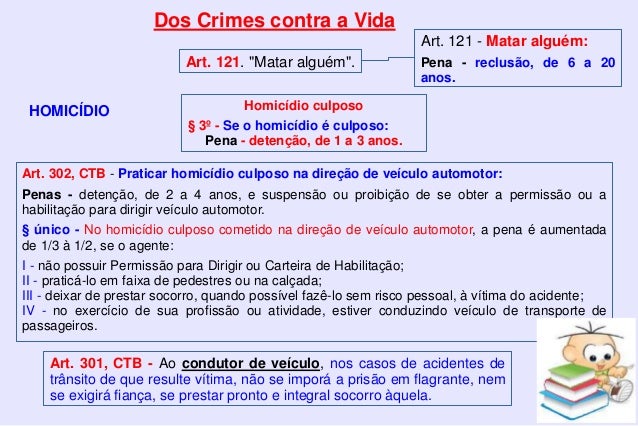 Dos Crimes contra a Vida

Art. 121. "Matar alguém".

Art. 121 - Matar alguém:
Pena - reclusão, de 6 a 20 anos.

HOMICÍDIO

Homicídio culposo
§ 3º - Se o homicídio é culposo:
Pena - detenção, de 1 a 3 anos.

Art. 302, CTB - Praticar homicídio culposo na direção de veículo automotor:

Penas - detenção, de 2 a 4 anos, e suspensão ou proibição de se obter a permissão ou a habilitação para dirigir veículo automotor.

§ único - No homicídio culposo cometido na direção de veículo automotor, a pena é aumentada de 1/3 à 1/2, se o agente:

I - não possuir Permissão para Dirigir ou Carteira de Habilitação;
II - praticá-lo em faixa de pedestres ou na calçada;
III - deixar de prestar socorro, quando possível fazê-lo sem risco pessoal, à vítima do acidente;
IV - no exercício de sua profissão ou atividade, estiver conduzindo veículo de transporte de passageiros.

Art. 301, CTB - Ao condutor de veículo, nos casos de acidentes de trânsito de que resulte vítima, não se imporá a prisão em flagrante, nem se exigirá fiança, se prestar pronto e integral socorro àquela.